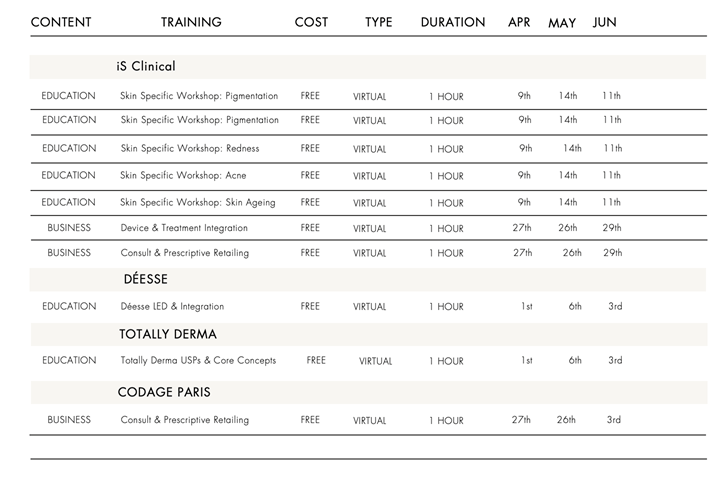 | CONTENT | TRAINING | COST | TYPE | DURATION | APR | MAY | JUN |
|---|---|---|---|---|---|---|---|
| | iS Clinical | | | | | | |
| EDUCATION | Skin Specific Workshop: Pigmentation | FREE | VIRTUAL | 1 HOUR | 9th | 14th | 11th |
| EDUCATION | Skin Specific Workshop: Pigmentation | FREE | VIRTUAL | 1 HOUR | 9th | 14th | 11th |
| EDUCATION | Skin Specific Workshop: Redness | FREE | VIRTUAL | 1 HOUR | 9th | 14th | 11th |
| EDUCATION | Skin Specific Workshop: Acne | FREE | VIRTUAL | 1 HOUR | 9th | 14th | 11th |
| EDUCATION | Skin Specific Workshop: Skin Ageing | FREE | VIRTUAL | 1 HOUR | 9th | 14th | 11th |
| BUSINESS | Device & Treatment Integration | FREE | VIRTUAL | 1 HOUR | 27th | 26th | 29th |
| BUSINESS | Consult & Prescriptive Retailing | FREE | VIRTUAL | 1 HOUR | 27th | 26th | 29th |
| | DÉESSE | | | | | | |
| EDUCATION | Déesse LED & Integration | FREE | VIRTUAL | 1 HOUR | 1st | 6th | 3rd |
| | TOTALLY DERMA | | | | | | |
| EDUCATION | Totally Derma USPs & Core Concepts | FREE | VIRTUAL | 1 HOUR | 1st | 6th | 3rd |
| | CODAGE PARIS | | | | | | |
| BUSINESS | Consult & Prescriptive Retailing | FREE | VIRTUAL | 1 HOUR | 27th | 26th | 3rd |